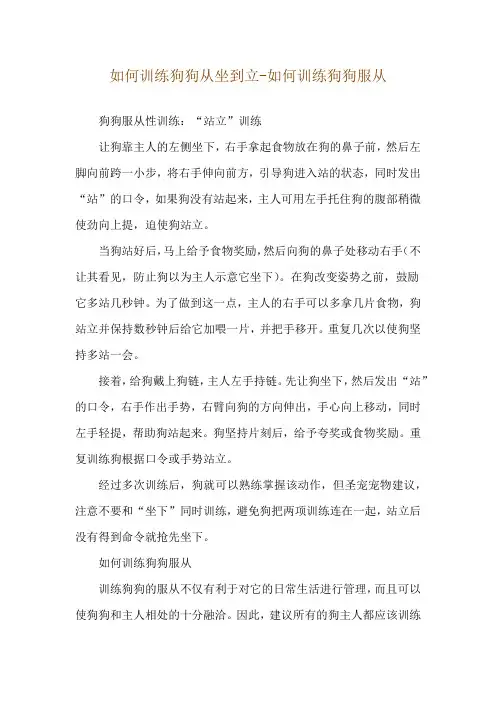 如何训练狗狗从坐到立-如何训练狗狗服从

狗狗服从性训练：“站立”训练

让狗靠主人的左侧坐下，右手拿起食物放在狗的鼻子前，然后左脚向前跨一小步，将右手伸向前方，引导狗进入站的状态，同时发出“站”的口令，如果狗没有站起来，主人可用左手托住狗的腹部稍微使劲向上提，迫使狗站立。

当狗站好后，马上给予食物奖励，然后向狗的鼻子处移动右手（不让其看见，防止狗以为主人示意它坐下）。在狗改变姿势之前，鼓励它多站几秒钟。为了做到这一点，主人的右手可以多拿几片食物，狗站立并保持数秒钟后给它加喂一片，并把手移开。重复几次以使狗坚持多站一会。

接着，给狗戴上狗链，主人左手持链。先让狗坐下，然后发出“站”的口令，右手作出手势，右臂向狗的方向伸出，手心向上移动，同时左手轻提，帮助狗站起来。狗坚持片刻后，给予夸奖或食物奖励。重复训练狗根据口令或手势站立。

经过多次训练后，狗就可以熟练掌握该动作，但圣宠宠物建议，注意不要和“坐下”同时训练，避免狗把两项训练连在一起，站立后没有得到命令就抢先坐下。

如何训练狗狗服从

训练狗狗的服从不仅有利于对它的日常生活进行管理，而且可以使狗狗和主人相处的十分融洽。因此，建议所有的狗主人都应该训练